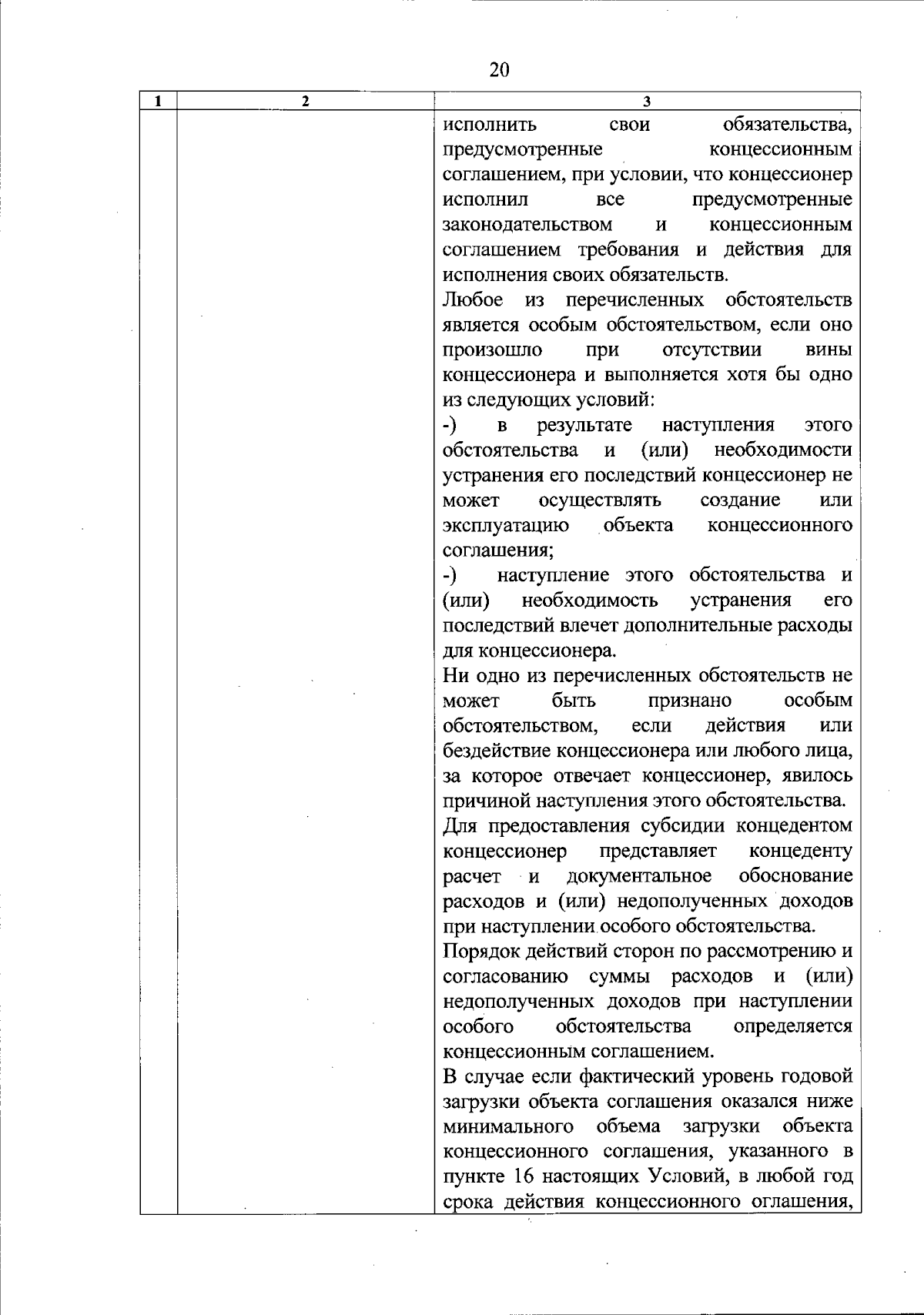 20

| 1 | 2 | 3 |
|---|---|---|
| | | исполнить свои обязательства, предусмотренные концессионным соглашением, при условии, что концессионер исполнил все предусмотренные законодательством и концессионным соглашением требования и действия для исполнения своих обязательств.<br>Любое из перечисленных обстоятельств является особым обстоятельством, если оно произошло при отсутствии вины концессионера и выполняется хотя бы одно из следующих условий:<br>-) в результате наступления этого обстоятельства и (или) необходимости устранения его последствий концессионер не может осуществлять создание или эксплуатацию объекта концессионного соглашения;<br>-) наступление этого обстоятельства и (или) необходимость устранения его последствий влечет дополнительные расходы для концессионера.<br>Ни одно из перечисленных обстоятельств не может быть признано особым обстоятельством, если действия или бездействие концессионера или любого лица, за которое отвечает концессионер, явилось причиной наступления этого обстоятельства.<br>Для предоставления субсидии концедентом концессионер представляет концеденту расчет и документальное обоснование расходов и (или) недополученных доходов при наступлении особого обстоятельства.<br>Порядок действий сторон по рассмотрению и согласованию суммы расходов и (или) недополученных доходов при наступлении особого обстоятельства определяется концессионным соглашением.<br>В случае если фактический уровень годовой загрузки объекта соглашения оказался ниже минимального объема загрузки объекта концессионного соглашения, указанного в пункте 16 настоящих Условий, в любой год срока действия концессионного оглашения, |